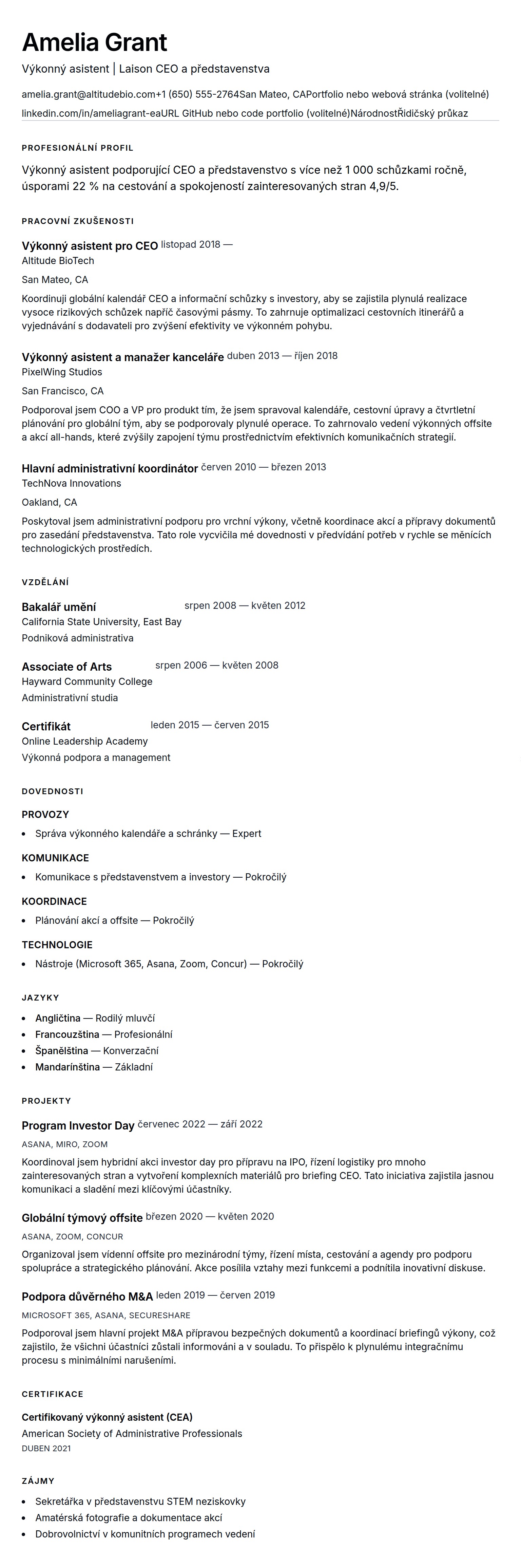 Amelia Grant

Výkonný asistent | Laison CEO a představenstva

amelia.grant@altitudebio.com+1 (650) 555-2764San Mateo, CAPortfolio nebo webová stránka (volitelné)
linkedin.com/in/ameliagrant-eaURL GitHub nebo code portfolio (volitelné)NárodnostŘidičský průkaz

PROFESIONÁLNÍ PROFIL

Výkonný asistent podporující CEO a představenstvo s více než 1 000 schůzkami ročně, úsporami 22 % na cestování a spokojeností zainteresovaných stran 4,9/5.

PRACOVNÍ ZKUŠENOSTI

Výkonný asistent pro CEO listopad 2018 —
Altitude BioTech
San Mateo, CA
Koordinuji globální kalendář CEO a informační schůzky s investory, aby se zajistila plynulá realizace vysoce rizikových schůzek napříč časovými pásmy. To zahrnuje optimalizaci cestovních itinerářů a vyjednávání s dodavateli pro zvýšení efektivity ve výkonném pohybu.

Výkonný asistent a manažer kanceláře duben 2013 — říjen 2018
PixelWing Studios
San Francisco, CA
Podporoval jsem COO a VP pro produkt tím, že jsem spravoval kalendáře, cestovní úpravy a čtvrtletní plánování pro globální tým, aby se podporovaly plynulé operace. To zahrnovalo vedení výkonných offsite a akcí all-hands, které zvýšily zapojení týmu prostřednictvím efektivních komunikačních strategií.

Hlavní administrativní koordinátor červen 2010 — březen 2013
TechNova Innovations
Oakland, CA
Poskytoval jsem administrativní podporu pro vrchní výkony, včetně koordinace akcí a přípravy dokumentů pro zasedání představenstva. Tato role vycvičila mé dovednosti v předvídání potřeb v rychle se měnících technologických prostředích.

VZDĚLÁNÍ

Bakalář umění srpen 2008 — květen 2012
California State University, East Bay
Podniková administrativa

Associate of Arts srpen 2006 — květen 2008
Hayward Community College
Administrativní studia

Certifikát leden 2015 — červen 2015
Online Leadership Academy
Výkonná podpora a management

DOVEDNOSTI

PROVOZY
• Správa výkonného kalendáře a schránky — Expert

KOMUNIKACE
• Komunikace s představenstvem a investory — Pokročilý

KOORDINACE
• Plánování akcí a offsite — Pokročilý

TECHNOLOGIE
• Nástroje (Microsoft 365, Asana, Zoom, Concur) — Pokročilý

JAZYKY

• Angličtina — Rodilý mluvčí
• Francouzština — Profesionální
• Španělština — Konverzační
• Mandarínština — Základní

PROJEKTY

Program Investor Day červenec 2022 — září 2022
ASANA, MIRO, ZOOM
Koordinoval jsem hybridní akci investor day pro přípravu na IPO, řízení logistiky pro mnoho zainteresovaných stran a vytvoření komplexních materiálů pro briefing CEO. Tato iniciativa zajistila jasnou komunikaci a sladění mezi klíčovými účastníky.

Globální týmový offsite březen 2020 — květen 2020
ASANA, ZOOM, CONCUR
Organizoval jsem vídenní offsite pro mezinárodní týmy, řízení místa, cestování a agendy pro podporu spolupráce a strategického plánování. Akce posílila vztahy mezi funkcemi a podnítila inovativní diskuse.

Podpora důvěrného M&A leden 2019 — červen 2019
MICROSOFT 365, ASANA, SECURESHARE
Podporoval jsem hlavní projekt M&A přípravou bezpečných dokumentů a koordinací briefingů výkony, což zajistilo, že všichni účastníci zůstali informováni a v souladu. To přispělo k plynulému integračnímu procesu s minimálními narušeními.

CERTIFIKACE

Certifikovaný výkonný asistent (CEA)
American Society of Administrative Professionals
DUBEN 2021

ZÁJMY

• Sekretářka v představenstvu STEM neziskovky
• Amatérská fotografie a dokumentace akcí
• Dobrovolnictví v komunitních programech vedení